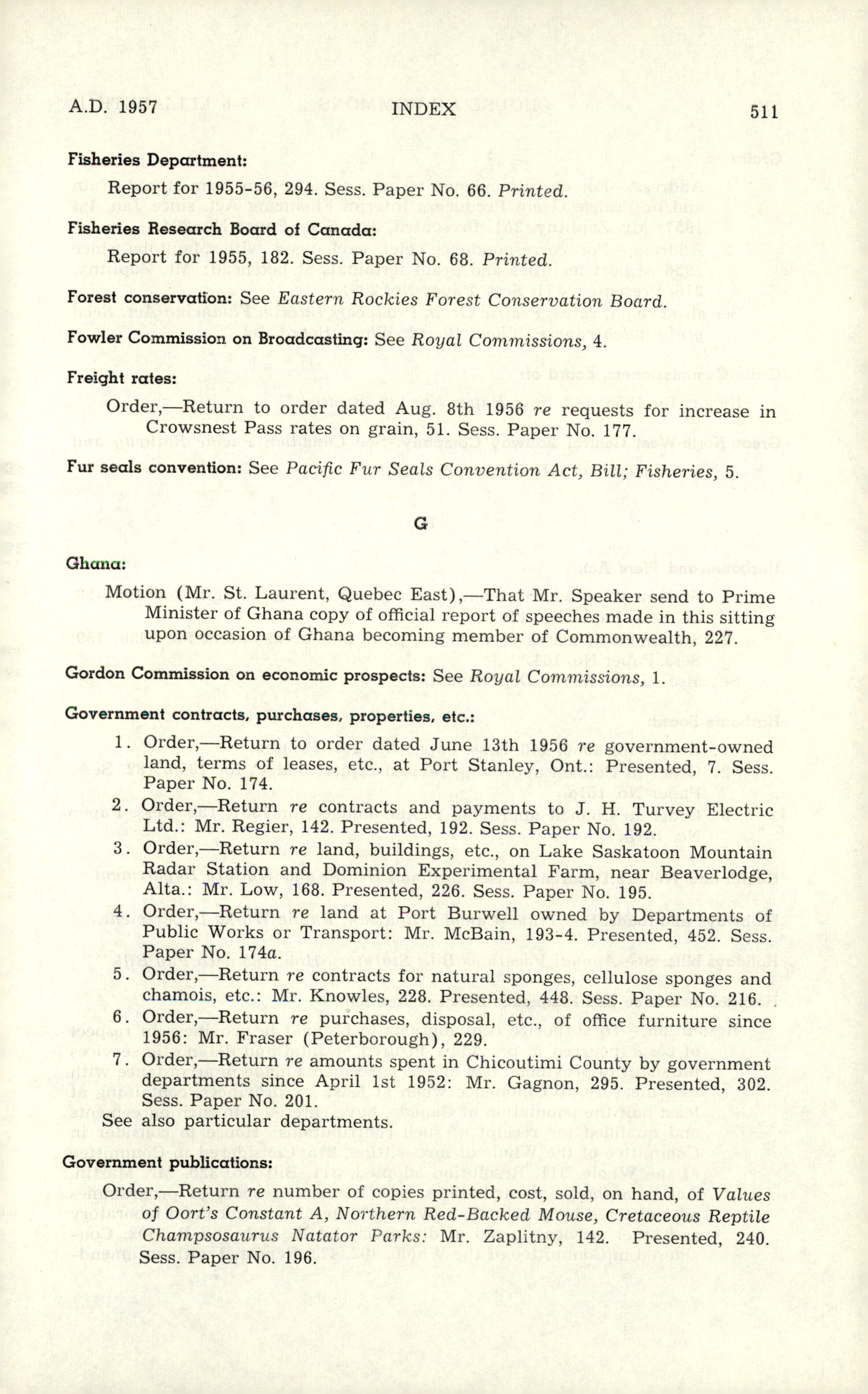 A.D. 1957 INDEX 511

Fisheries Department:

Report for 1955-56, 294. Sess. Paper No. 66. Printed.

Fisheries Research Board of Canada:

Report for 1955, 182. Sess. Paper No. 68. Printed.

Forest conservation: See Eastern Rockies Forest Conservation Board.

Fowler Commission on Broadcasting: See Royal Commissions, 4.

Freight rates:

Order,—Return to order dated Aug. 8th 1956 re requests for increase in Crowsnest Pass rates on grain, 51. Sess. Paper No. 177.

Fur seals convention: See Pacific Fur Seals Convention Act, Bill; Fisheries, 5.

G

Ghana:

Motion (Mr. St. Laurent, Quebec East),—That Mr. Speaker send to Prime Minister of Ghana copy of official report of speeches made in this sitting upon occasion of Ghana becoming member of Commonwealth, 227.

Gordon Commission on economic prospects: See Royal Commissions, 1.

Government contracts, purchases, properties, etc.:

1. Order,—Return to order dated June 13th 1956 re government-owned land, terms of leases, etc., at Port Stanley, Ont.: Presented, 7. Sess. Paper No. 174.
2. Order,—Return re contracts and payments to J. H. Turvey Electric Ltd.: Mr. Regier, 142. Presented, 192. Sess. Paper No. 192.
3. Order,—Return re land, buildings, etc., on Lake Saskatoon Mountain Radar Station and Dominion Experimental Farm, near Beaverlodge, Alta.: Mr. Low, 168. Presented, 226. Sess. Paper No. 195.
4. Order,—Return re land at Port Burwell owned by Departments of Public Works or Transport: Mr. McBain, 193-4. Presented, 452. Sess. Paper No. 174a.
5. Order,—Return re contracts for natural sponges, cellulose sponges and chamois, etc.: Mr. Knowles, 228. Presented, 448. Sess. Paper No. 216.
6. Order,—Return re purchases, disposal, etc., of office furniture since 1956: Mr. Fraser (Peterborough), 229.
7. Order,—Return re amounts spent in Chicoutimi County by government departments since April 1st 1952: Mr. Gagnon, 295. Presented, 302. Sess. Paper No. 201.

See also particular departments.

Government publications:

Order,—Return re number of copies printed, cost, sold, on hand, of Values of Oort's Constant A, Northern Red-Backed Mouse, Cretaceous Reptile Champsosaurus Natator Parks: Mr. Zaplitny, 142. Presented, 240. Sess. Paper No. 196.